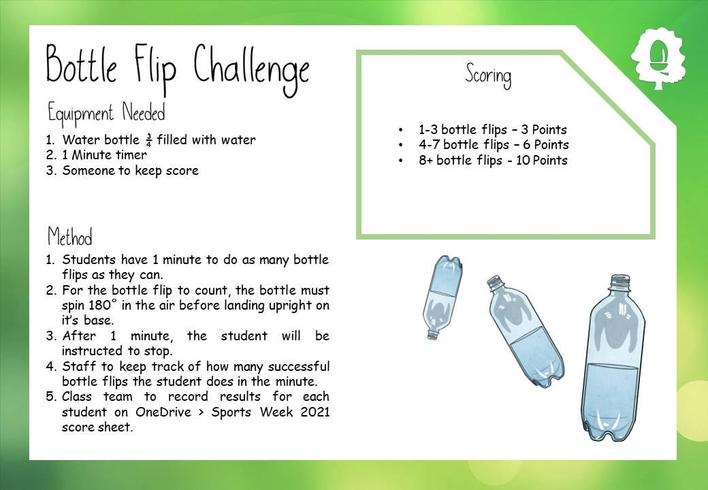 Bottle Flip Challenge

Equipment Needed

1. Water bottle $\frac{3}{4}$ filled with water
2. 1 Minute timer
3. Someone to keep score

Method

1. Students have 1 minute to do as many bottle flips as they can.
2. For the bottle flip to count, the bottle must spin 180° in the air before landing upright on it's base.
3. After 1 minute, the student will be instructed to stop.
4. Staff to keep track of how many successful bottle flips the student does in the minute.
5. Class team to record results for each student on OneDrive > Sports Week 2021 score sheet.

Scoring

• 1-3 bottle flips – 3 Points
• 4-7 bottle flips – 6 Points
• 8+ bottle flips - 10 Points